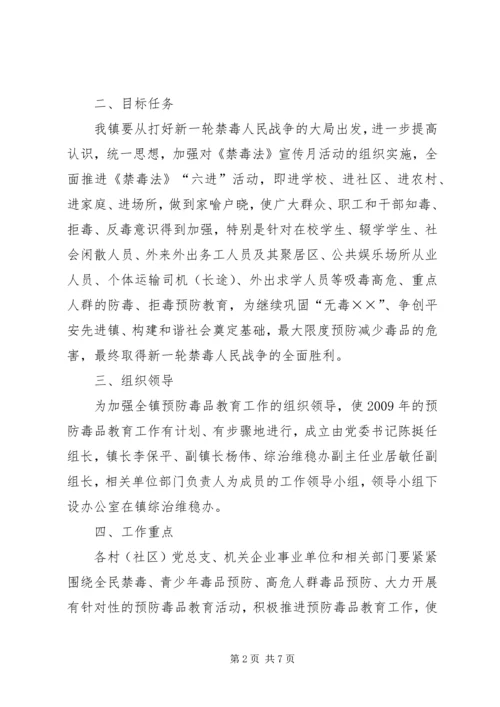 二、目标任务

我镇要从打好新一轮禁毒人民战争的大局出发，进一步提高认识，统一思想，加强对《禁毒法》宣传月活动的组织实施，全面推进《禁毒法》“六进”活动，即进学校、进社区、进农村、进家庭、进场所，做到家喻户晓，使广大群众、职工和干部知毒、拒毒、反毒意识得到加强，特别是针对在校学生、辍学学生、社会闲散人员、外来外出务工人员及其聚居区、公共娱乐场所从业人员、个体运输司机（长途）、外出求学人员等吸毒高危、重点人群的防毒、拒毒预防教育，为继续巩固“无毒××”、争创平安先进镇、构建和谐社会奠定基础，最大限度预防减少毒品的危害，最终取得新一轮禁毒人民战争的全面胜利。

三、组织领导

为加强全镇预防毒品教育工作的组织领导，使2009年的预防毒品教育工作有计划、有步骤地进行，成立由党委书记陈挺任组长，镇长李保平、副镇长杨伟、综治维稳办副主任业居敏任副组长，相关单位部门负责人为成员的工作领导小组，领导小组下设办公室在镇综治维稳办。

四、工作重点

各村（社区）党总支、机关企业事业单位和相关部门要紧紧围绕全民禁毒、青少年毒品预防、高危人群毒品预防、大力开展有针对性的预防毒品教育活动，积极推进预防毒品教育工作，使

第2页 共7页